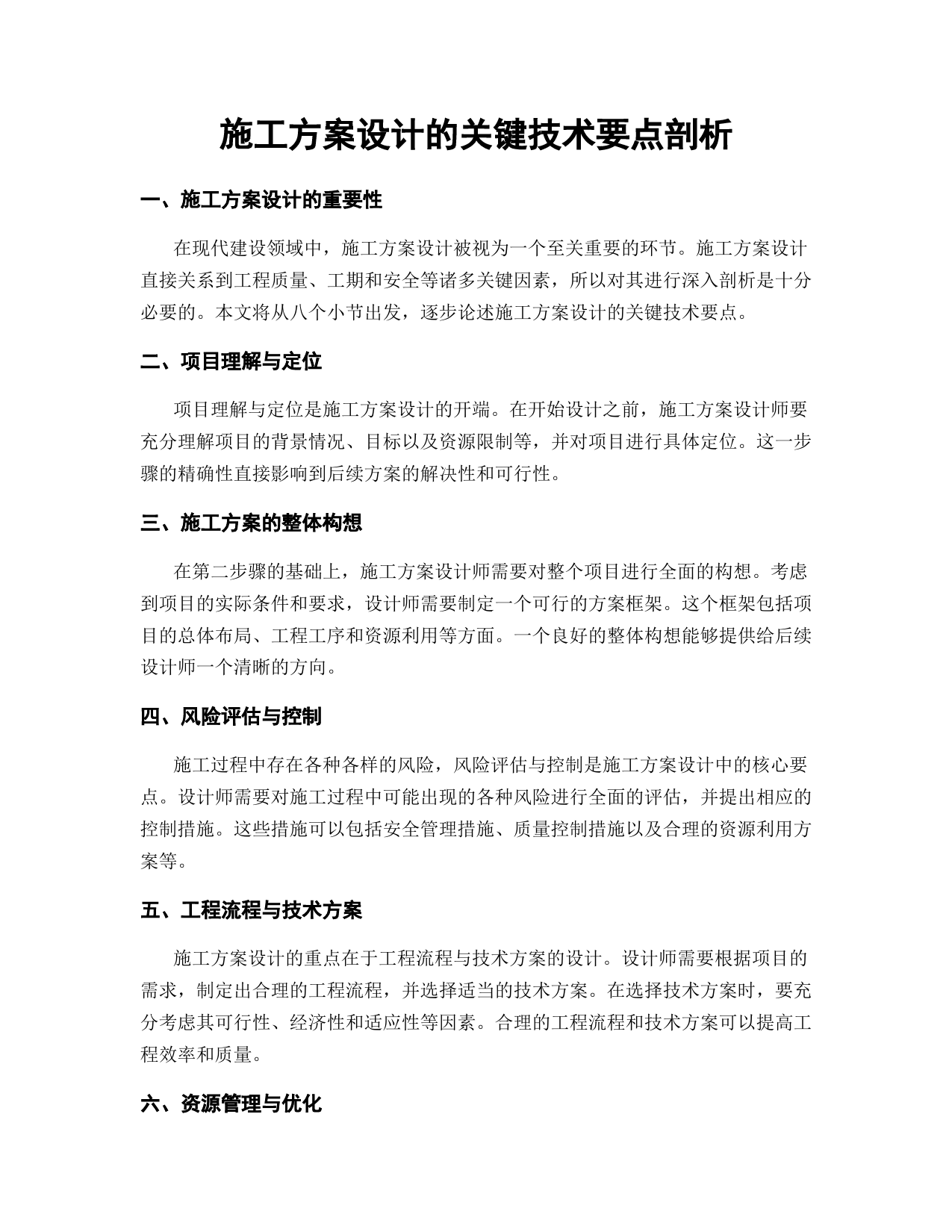 施工方案设计的关键技术要点剖析

一、施工方案设计的重要性

在现代建设领域中，施工方案设计被视为一个至关重要的环节。施工方案设计直接关系到工程质量、工期和安全等诸多关键因素，所以对其进行深入剖析是十分必要的。本文将从八个小节出发，逐步论述施工方案设计的关键技术要点。

二、项目理解与定位

项目理解与定位是施工方案设计的开端。在开始设计之前，施工方案设计师要充分理解项目的背景情况、目标以及资源限制等，并对项目进行具体定位。这一步骤的精确性直接影响到后续方案的解决性和可行性。

三、施工方案的整体构想

在第二步骤的基础上，施工方案设计师需要对整个项目进行全面的构想。考虑到项目的实际条件和要求，设计师需要制定一个可行的方案框架。这个框架包括项目的总体布局、工程工序和资源利用等方面。一个良好的整体构想能够提供给后续设计师一个清晰的方向。

四、风险评估与控制

施工过程中存在各种各样的风险，风险评估与控制是施工方案设计中的核心要点。设计师需要对施工过程中可能出现的各种风险进行全面的评估，并提出相应的控制措施。这些措施可以包括安全管理措施、质量控制措施以及合理的资源利用方案等。

五、工程流程与技术方案

施工方案设计的重点在于工程流程与技术方案的设计。设计师需要根据项目的需求，制定出合理的工程流程，并选择适当的技术方案。在选择技术方案时，要充分考虑其可行性、经济性和适应性等因素。合理的工程流程和技术方案可以提高工程效率和质量。

六、资源管理与优化